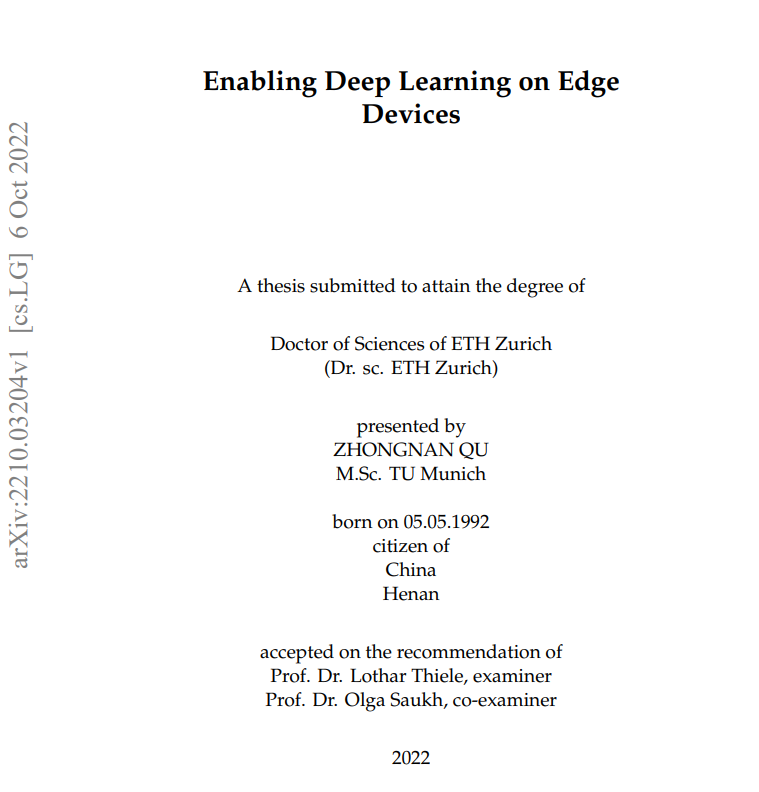 arXiv:2210.03204v1 [cs.LG] 6 Oct 2022

Enabling Deep Learning on Edge Devices

A thesis submitted to attain the degree of

Doctor of Sciences of ETH Zurich
(Dr. sc. ETH Zurich)

presented by
ZHONGNAN QU
M.Sc. TU Munich

born on 05.05.1992
citizen of
China
Henan

accepted on the recommendation of
Prof. Dr. Lothar Thiele, examiner
Prof. Dr. Olga Saukh, co-examiner

2022